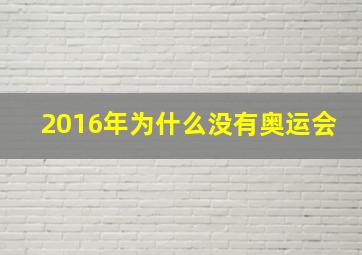 2016年为什么没有奥运会